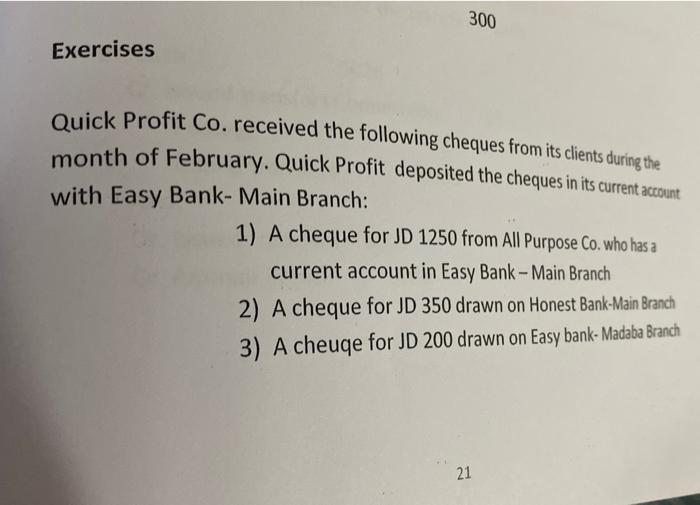 300

Exercises

Quick Profit Co. received the following cheques from its clients during the month of February. Quick Profit deposited the cheques in its current account with Easy Bank- Main Branch:

1) A cheque for JD 1250 from All Purpose Co. who has a current account in Easy Bank – Main Branch
2) A cheque for JD 350 drawn on Honest Bank-Main Branch
3) A cheuqe for JD 200 drawn on Easy bank- Madaba Branch

21